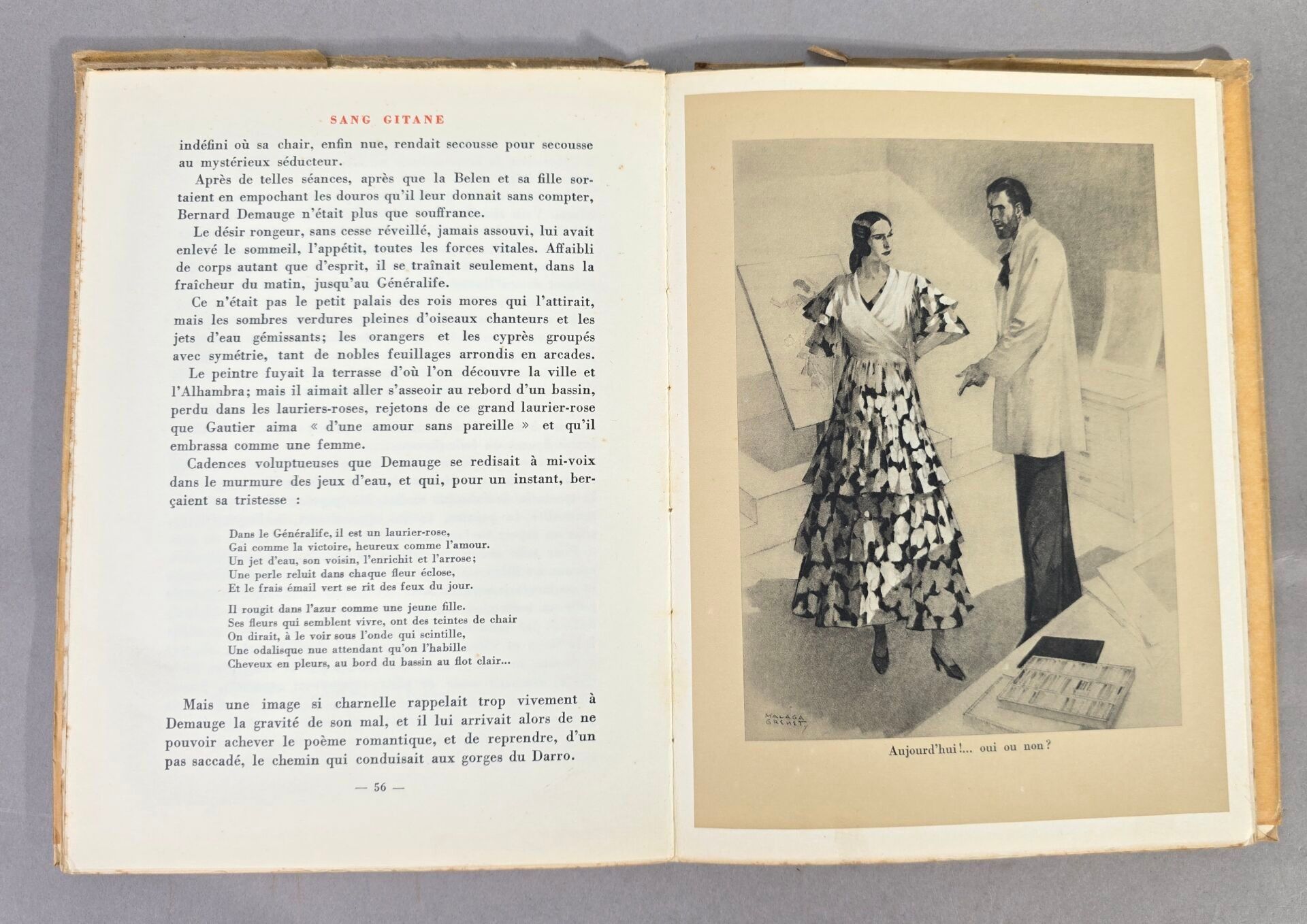 SANG GITANE

indéfini où sa chair, enfin nue, rendait secousse pour secousse au mystérieux séducteur.

Après de telles séances, après que la Belen et sa fille sortaient en empochant les douros qu'il leur donnait sans compter, Bernard Demauge n'était plus que souffrance.

Le désir rongeur, sans cesse réveillé, jamais assouvi, lui avait enlevé le sommeil, l'appétit, toutes les forces vitales. Affaibli de corps autant que d'esprit, il se traînait seulement, dans la fraîcheur du matin, jusqu'au Généralife.

Ce n'était pas le petit palais des rois mores qui l'attirait, mais les sombres verdures pleines d'oiseaux chanteurs et les jets d'eau gémissants; les orangers et les cyprès groupés avec symétrie, tant de nobles feuillages arrondis en arcades.

Le peintre fuyait la terrasse d'où l'on découvre la ville et l'Alhambra; mais il aimait aller s'asseoir au rebord d'un bassin, perdu dans les lauriers-roses, rejetons de ce grand laurier-rose que Gautier aima « d'une amour sans pareille » et qu'il embrassa comme une femme.

Cadences voluptueuses que Demauge se redisait à mi-voix dans le murmure des jeux d'eau, et qui, pour un instant, berçaient sa tristesse :

Dans le Généralife, il est un laurier-rose,
Gai comme la victoire, heureux comme l'amour.
Un jet d'eau, son voisin, l'enrichit et l'arrose;
Une perle reluit dans chaque fleur éclose,
Et le frais émail vert se rit des feux du jour.

Il rougit dans l'azur comme une jeune fille.
Ses fleurs qui semblent vivre, ont des teintes de chair
On dirait, à le voir sous l'onde qui scintille,
Une odalisque nue attendant qu'on l'habille
Cheveux en pleurs, au bord du bassin au flot clair...

Mais une image si charnelle rappelait trop vivement à Demauge la gravité de son mal, et il lui arrivait alors de ne pouvoir achever le poème romantique, et de reprendre, d'un pas saccadé, le chemin qui conduisait aux gorges du Darro.

— 56 —

MALAGA GRENET

Aujourd'hui!... oui ou non?